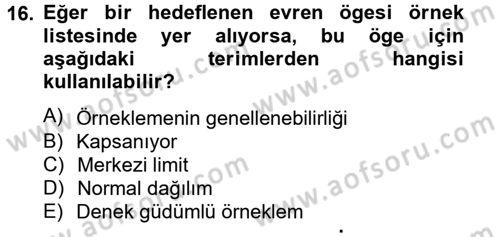 16. Eğer bir hedeflenen evren ögesi örnek listesinde yer alıyorsa, bu öge için aşağıdaki terimlerden hangisi kullanılabilir?

A) Örneklemenin genellenebilirliği
B) Kapsanıyor
C) Merkezi limit
D) Normal dağılım
E) Denek güdümlü örneklem

www.aofsoru.com